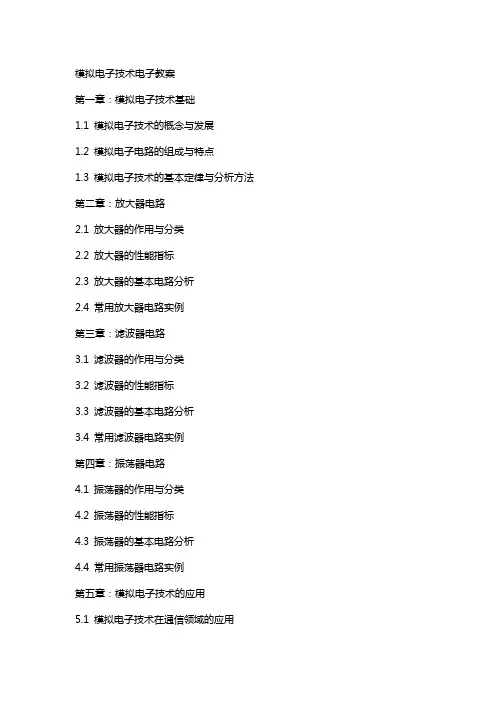 模拟电子技术电子教案

第一章：模拟电子技术基础

1.1 模拟电子技术的概念与发展

1.2 模拟电子电路的组成与特点

1.3 模拟电子技术的基本定律与分析方法

第二章：放大器电路

2.1 放大器的作用与分类

2.2 放大器的性能指标

2.3 放大器的基本电路分析

2.4 常用放大器电路实例

第三章：滤波器电路

3.1 滤波器的作用与分类

3.2 滤波器的性能指标

3.3 滤波器的基本电路分析

3.4 常用滤波器电路实例

第四章：振荡器电路

4.1 振荡器的作用与分类

4.2 振荡器的性能指标

4.3 振荡器的基本电路分析

4.4 常用振荡器电路实例

第五章：模拟电子技术的应用

5.1 模拟电子技术在通信领域的应用